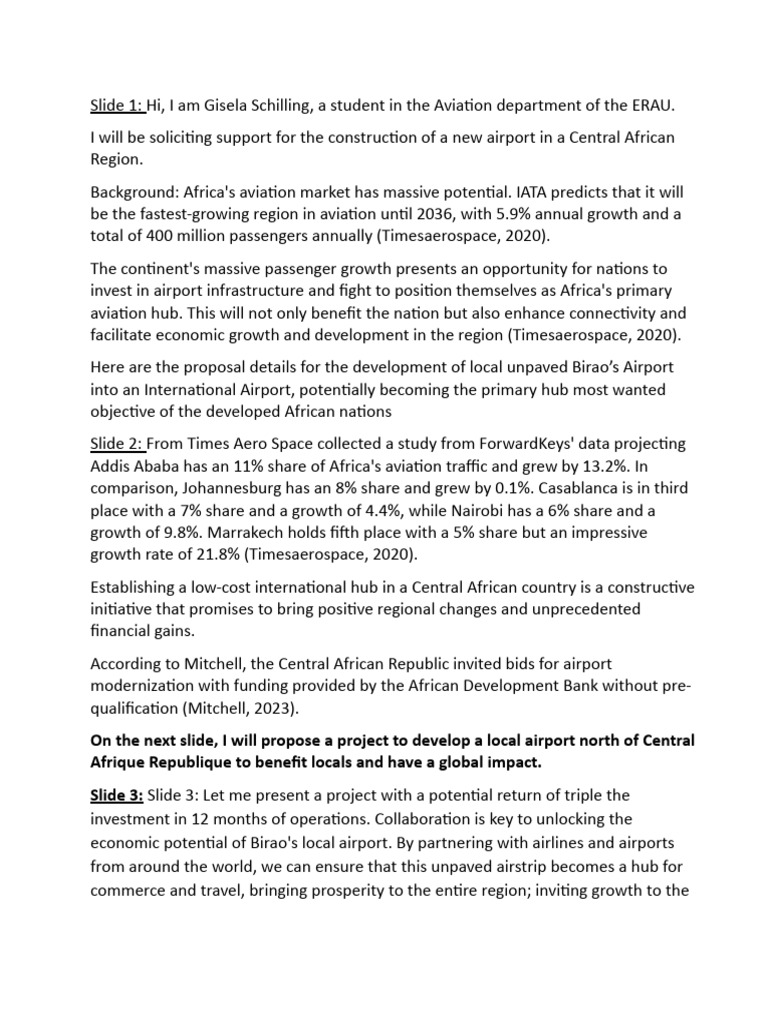 Slide 1: Hi, I am Gisela Schilling, a student in the Aviation department of the ERAU.

I will be soliciting support for the construction of a new airport in a Central African Region.

Background: Africa's aviation market has massive potential. IATA predicts that it will be the fastest-growing region in aviation until 2036, with 5.9% annual growth and a total of 400 million passengers annually (Timesaerospace, 2020).

The continent's massive passenger growth presents an opportunity for nations to invest in airport infrastructure and fight to position themselves as Africa's primary aviation hub. This will not only benefit the nation but also enhance connectivity and facilitate economic growth and development in the region (Timesaerospace, 2020).

Here are the proposal details for the development of local unpaved Birao's Airport into an International Airport, potentially becoming the primary hub most wanted objective of the developed African nations

Slide 2: From Times Aero Space collected a study from ForwardKeys' data projecting Addis Ababa has an 11% share of Africa's aviation traffic and grew by 13.2%. In comparison, Johannesburg has an 8% share and grew by 0.1%. Casablanca is in third place with a 7% share and a growth of 4.4%, while Nairobi has a 6% share and a growth of 9.8%. Marrakech holds fifth place with a 5% share but an impressive growth rate of 21.8% (Timesaerospace, 2020).

Establishing a low-cost international hub in a Central African country is a constructive initiative that promises to bring positive regional changes and unprecedented financial gains.

According to Mitchell, the Central African Republic invited bids for airport modernization with funding provided by the African Development Bank without pre-qualification (Mitchell, 2023).

On the next slide, I will propose a project to develop a local airport north of Central Afrique Republique to benefit locals and have a global impact.

Slide 3: Slide 3: Let me present a project with a potential return of triple the investment in 12 months of operations. Collaboration is key to unlocking the economic potential of Birao's local airport. By partnering with airlines and airports from around the world, we can ensure that this unpaved airstrip becomes a hub for commerce and travel, bringing prosperity to the entire region; inviting growth to the